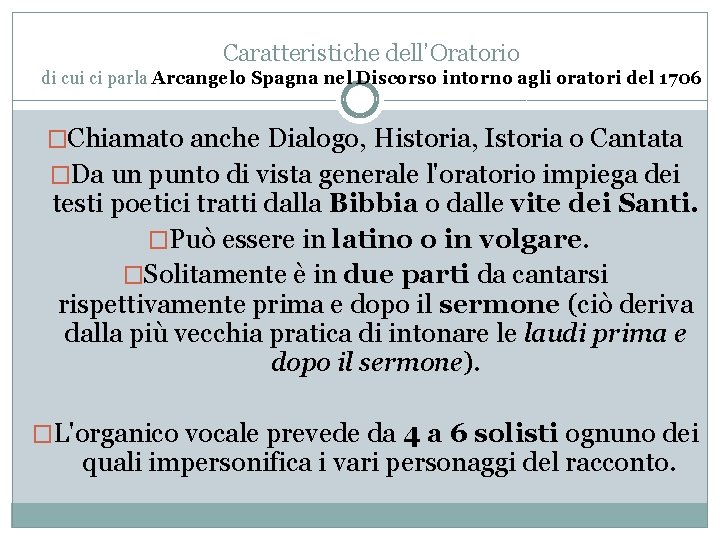 Caratteristiche dell'Oratorio
di cui ci parla Arcangelo Spagna nel Discorso intorno agli oratori del 1706

□Chiamato anche Dialogo, Historia, Istoria o Cantata

□Da un punto di vista generale l'oratorio impiega dei testi poetici tratti dalla Bibbia o dalle vite dei Santi.

□Può essere in latino o in volgare.

□Solitamente è in due parti da cantarsi rispettivamente prima e dopo il sermone (ciò deriva dalla più vecchia pratica di intonare le laudi prima e dopo il sermone).

□L'organico vocale prevede da 4 a 6 solisti ognuno dei quali impersonifica i vari personaggi del racconto.